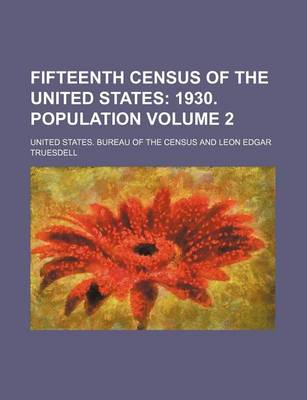 FIFTEENTH CENSUS OF THE UNITED STATES: 1930. POPULATION VOLUME 2

UNITED STATES. BUREAU OF THE CENSUS AND LEON EDGAR TRUESDELL